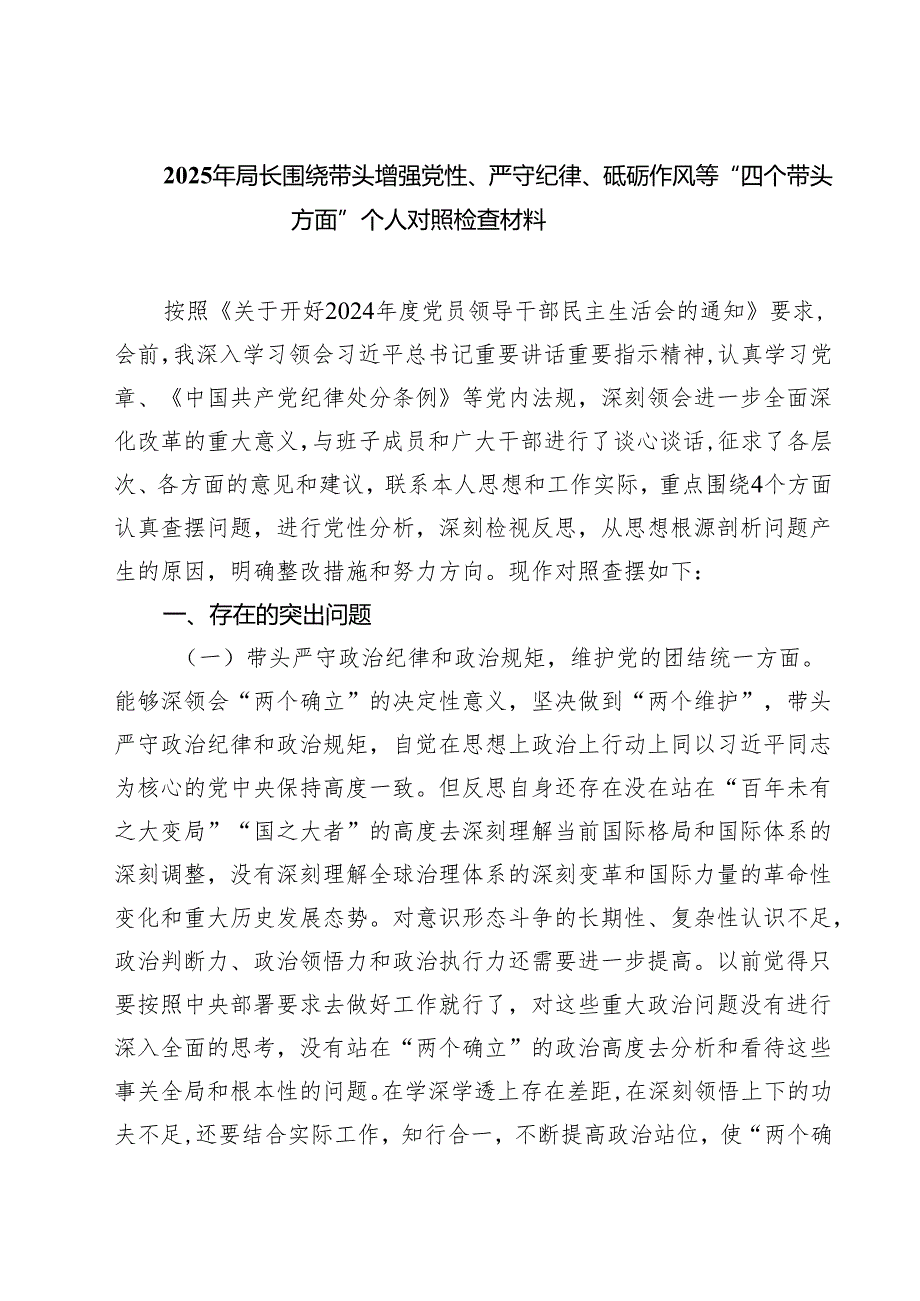 2025年局长围绕带头增强党性、严守纪律、砥砺作风等“四个带头方面”个人对照检查材料

按照《关于开好2024年度党员领导干部民主生活会的通知》要求，会前，我深入学习领会习近平总书记重要讲话重要指示精神，认真学习党章、《中国共产党纪律处分条例》等党内法规，深刻领会进一步全面深化改革的重大意义，与班子成员和广大干部进行了谈心谈话，征求了各层次、各方面的意见和建议，联系本人思想和工作实际，重点围绕4个方面认真查摆问题，进行党性分析，深刻检视反思，从思想根源剖析问题产生的原因，明确整改措施和努力方向。现作对照查摆如下：

一、存在的突出问题

（一）带头严守政治纪律和政治规矩，维护党的团结统一方面。能够深领会“两个确立”的决定性意义，坚决做到“两个维护”，带头严守政治纪律和政治规矩，自觉在思想上政治上行动上同以习近平同志为核心的党中央保持高度一致。但反思自身还存在没在站在“百年未有之大变局”“国之大者”的高度去深刻理解当前国际格局和国际体系的深刻调整，没有深刻理解全球治理体系的深刻变革和国际力量的革命性变化和重大历史发展态势。对意识形态斗争的长期性、复杂性认识不足，政治判断力、政治领悟力和政治执行力还需要进一步提高。以前觉得只要按照中央部署要求去做好工作就行了，对这些重大政治问题没有进行深入全面的思考，没有站在“两个确立”的政治高度去分析和看待这些事关全局和根本性的问题。在学深学透上存在差距，在深刻领悟上下的功夫不足，还要结合实际工作，知行合一，不断提高政治站位，使“两个确